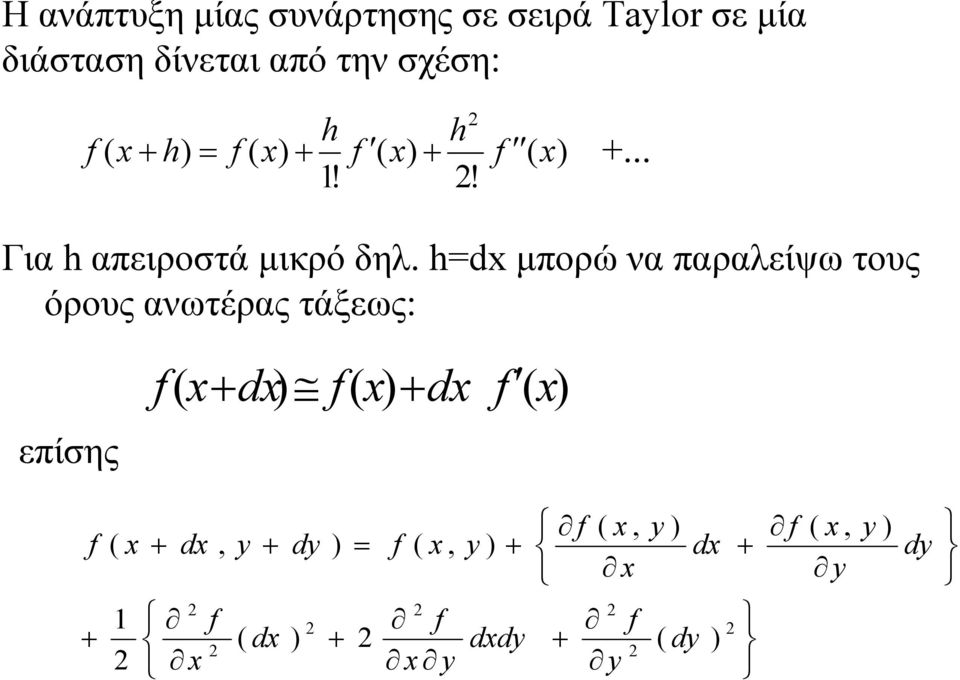 Η ανάπτυξη μίας συνάρτησης σε σειρά Taylor σε μία διάσταση δίνεται από την σχέση:

$f(x+h) = f(x) + \frac{h}{1!} f'(x) + \frac{h^2}{2!} f''(x) \quad +...$

Για h απειροστά μικρό δηλ. h=dx μπορώ να παραλείψω τους όρους ανωτέρας τάξεως:

$f(x+dx) \cong f(x) + dx \; f'(x)$

επίσης

$f(x+dx, y+dy) = f(x,y) + \left\{ \frac{\partial f(x,y)}{\partial x} dx + \frac{\partial f(x,y)}{\partial y} dy \right\}$

$+ \frac{1}{2} \left\{ \frac{\partial^2 f}{\partial x^2} (dx)^2 + 2 \frac{\partial^2 f}{\partial x \partial y} dxdy + \frac{\partial^2 f}{\partial y^2} (dy)^2 \right\}$